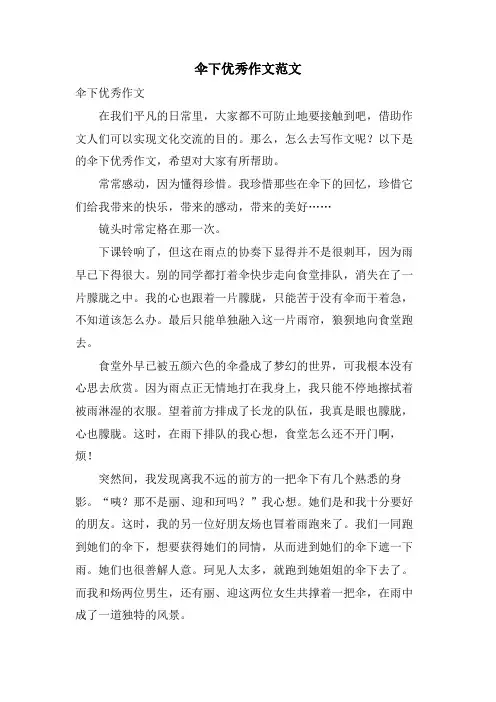 伞下优秀作文范文

伞下优秀作文

在我们平凡的日常里，大家都不可防止地要接触到吧，借助作文人们可以实现文化交流的目的。那么，怎么去写作文呢？以下是的伞下优秀作文，希望对大家有所帮助。

常常感动，因为懂得珍惜。我珍惜那些在伞下的回忆，珍惜它们给我带来的快乐，带来的感动，带来的美好……

镜头时常定格在那一次。

下课铃响了，但这在雨点的协奏下显得并不是很刺耳，因为雨早已下得很大。别的同学都打着伞快步走向食堂排队，消失在了一片朦胧之中。我的心也跟着一片朦胧，只能苦于没有伞而干着急，不知道该怎么办。最后只能单独融入这一片雨帘，狼狈地向食堂跑去。

食堂外早已被五颜六色的伞叠成了梦幻的世界，可我根本没有心思去欣赏。因为雨点正无情地打在我身上，我只能不停地擦拭着被雨淋湿的衣服。望着前方排成了长龙的队伍，我真是眼也朦胧，心也朦胧。这时，在雨下排队的我心想，食堂怎么还不开门啊，烦！

突然间，我发现离我不远的前方的一把伞下有几个熟悉的身影。“咦？那不是丽、迎和珂吗？”我心想。她们是和我十分要好的朋友。这时，我的另一位好朋友炀也冒着雨跑来了。我们一同跑到她们的伞下，想要获得她们的同情，从而进到她们的伞下遮一下雨。她们也很善解人意。珂见人太多，就跑到她姐姐的伞下去了。而我和炀两位男生，还有丽、迎这两位女生共撑着一把伞，在雨中成了一道独特的风景。